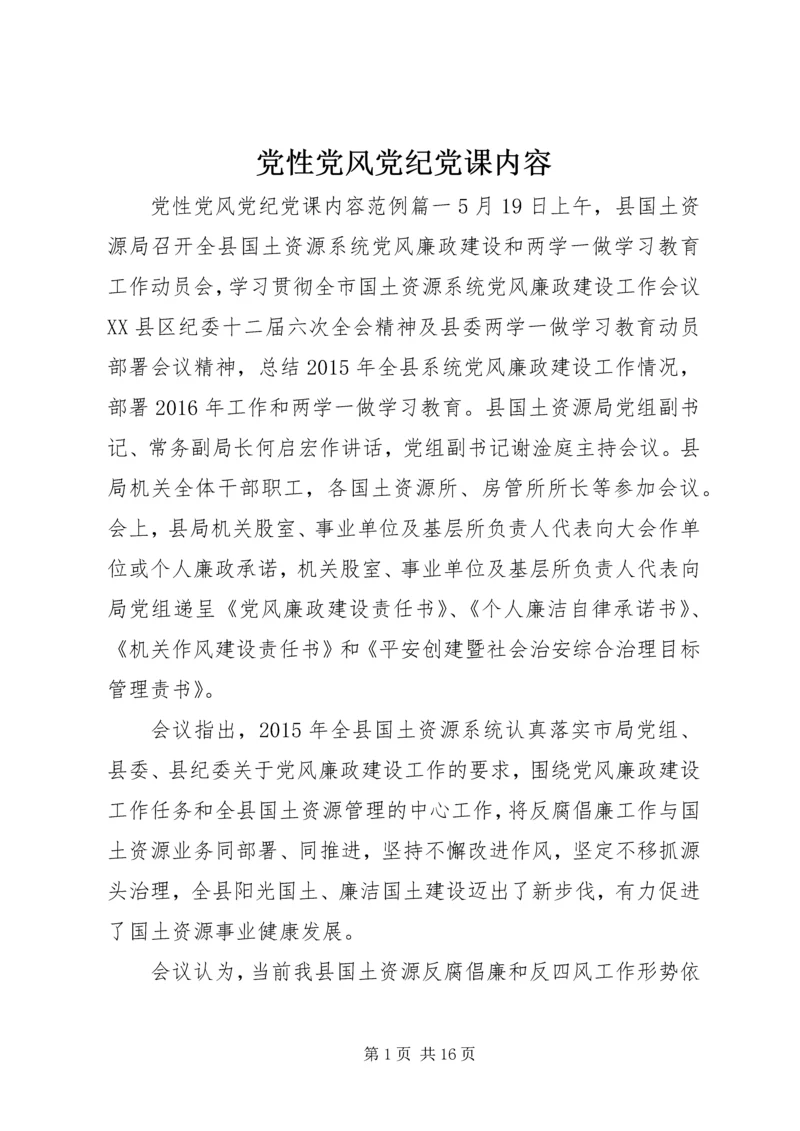 党性党风党纪党课内容

党性党风党纪党课内容范例篇一5月19日上午，县国土资源局召开全县国土资源系统党风廉政建设和两学一做学习教育工作动员会，学习贯彻全市国土资源系统党风廉政建设工作会议XX县区纪委十二届六次全会精神及县委两学一做学习教育动员部署会议精神，总结2015年全县系统党风廉政建设工作情况，部署2016年工作和两学一做学习教育。县国土资源局党组副书记、常务副局长何启宏作讲话，党组副书记谢淦庭主持会议。县局机关全体干部职工，各国土资源所、房管所所长等参加会议。会上，县局机关股室、事业单位及基层所负责人代表向大会作单位或个人廉政承诺，机关股室、事业单位及基层所负责人代表向局党组递呈《党风廉政建设责任书》、《个人廉洁自律承诺书》、《机关作风建设责任书》和《平安创建暨社会治安综合治理目标管理责书》。

会议指出，2015年全县国土资源系统认真落实市局党组、县委、县纪委关于党风廉政建设工作的要求，围绕党风廉政建设工作任务和全县国土资源管理的中心工作，将反腐倡廉工作与国土资源业务同部署、同推进，坚持不懈改进作风，坚定不移抓源头治理，全县阳光国土、廉洁国土建设迈出了新步伐，有力促进了国土资源事业健康发展。

会议认为，当前我县国土资源反腐倡廉和反四风工作形势依

第1页 共16页